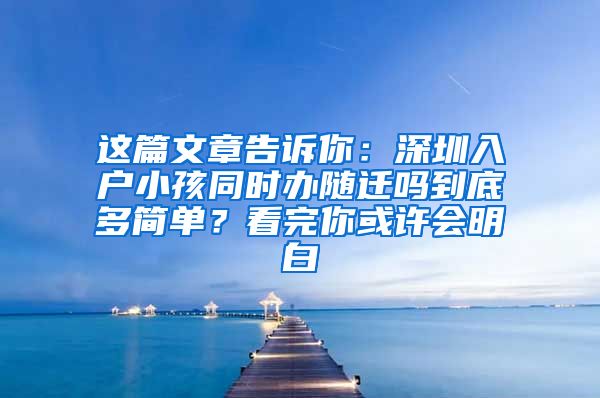 这篇文章告诉你：深圳入户小孩同时办随迁吗到底多简单？看完你或许会明白